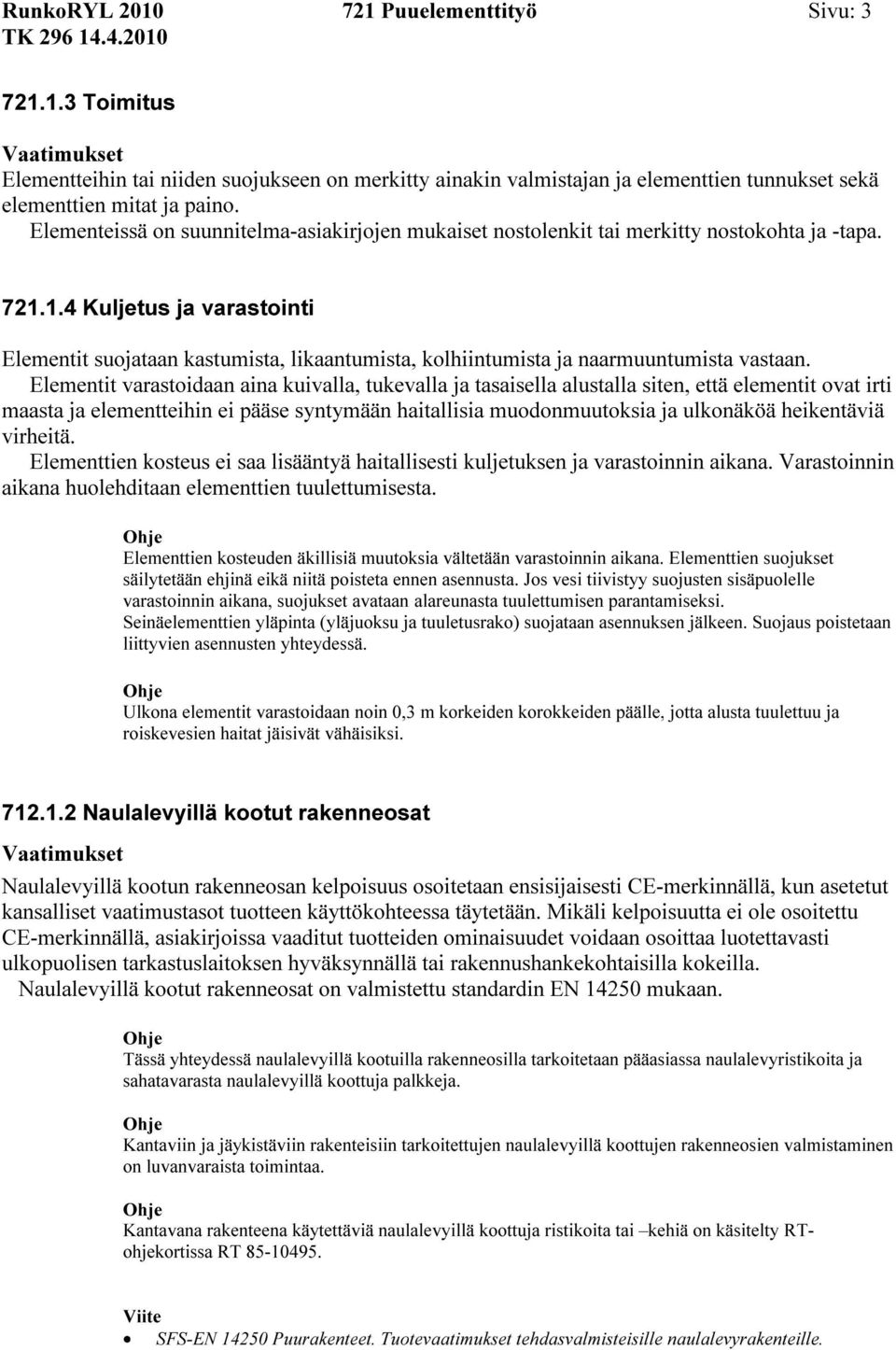 RunkoRYL 2010 721 Puuelementtityö Sivu: 3
TK 296 14.4.2010

721.1.3 Toimitus

Vaatimukset
Elementteihin tai niiden suojukseen on merkitty ainakin valmistajan ja elementtien tunnukset sekä elementtien mitat ja paino.
Elementeissä on suunnitelma-asiakirjojen mukaiset nostolenkit tai merkitty nostokohta ja -tapa.

721.1.4 Kuljetus ja varastointi

Elementit suojataan kastumista, likaantumista, kolhiintumista ja naarmuuntumista vastaan.
Elementit varastoidaan aina kuivalla, tukevalla ja tasaisella alustalla siten, että elementit ovat irti maasta ja elementteihin ei pääse syntymään haitallisia muodonmuutoksia ja ulkonäköä heikentäviä virheitä.
Elementtien kosteus ei saa lisääntyä haitallisesti kuljetuksen ja varastoinnin aikana. Varastoinnin aikana huolehditaan elementtien tuulettumisesta.

Ohje
Elementtien kosteuden äkillisiä muutoksia vältetään varastoinnin aikana. Elementtien suojukset säilytetään ehjinä eikä niitä poisteta ennen asennusta. Jos vesi tiivistyy suojusten sisäpuolelle varastoinnin aikana, suojukset avataan alareunasta tuulettumisen parantamiseksi.
Seinäelementtien yläpinta (yläjuoksu ja tuuletusrako) suojataan asennuksen jälkeen. Suojaus poistetaan liittyvien asennusten yhteydessä.

Ohje
Ulkona elementit varastoidaan noin 0,3 m korkeiden korokkeiden päälle, jotta alusta tuulettuu ja roiskevesien haitat jäisivät vähäisiksi.

712.1.2 Naulalevyillä kootut rakenneosat

Vaatimukset
Naulalevyillä kootun rakenneosan kelpoisuus osoitetaan ensisijaisesti CE-merkinnällä, kun asetetut kansalliset vaatimustasot tuotteen käyttökohteessa täytetään. Mikäli kelpoisuutta ei ole osoitettu CE-merkinnällä, asiakirjoissa vaaditut tuotteiden ominaisuudet voidaan osoittaa luotettavasti ulkopuolisen tarkastuslaitoksen hyväksynnällä tai rakennushankekohtaisilla kokeilla.
Naulalevyillä kootut rakenneosat on valmistettu standardin EN 14250 mukaan.

Ohje
Tässä yhteydessä naulalevyillä kootuilla rakenneosilla tarkoitetaan pääasiassa naulalevyristikoita ja sahatavarasta naulalevyillä koottuja palkkeja.

Ohje
Kantaviin ja jäykistäviin rakenteisiin tarkoitettujen naulalevyillä koottujen rakenneosien valmistaminen on luvanvaraista toimintaa.

Ohje
Kantavana rakenteena käytettäviä naulalevyillä koottuja ristikoita tai –kehiä on käsitelty RT-ohjekortissa RT 85-10495.

Viite
• SFS-EN 14250 Puurakenteet. Tuotevaatimukset tehdasvalmisteisille naulalevyrakenteille.